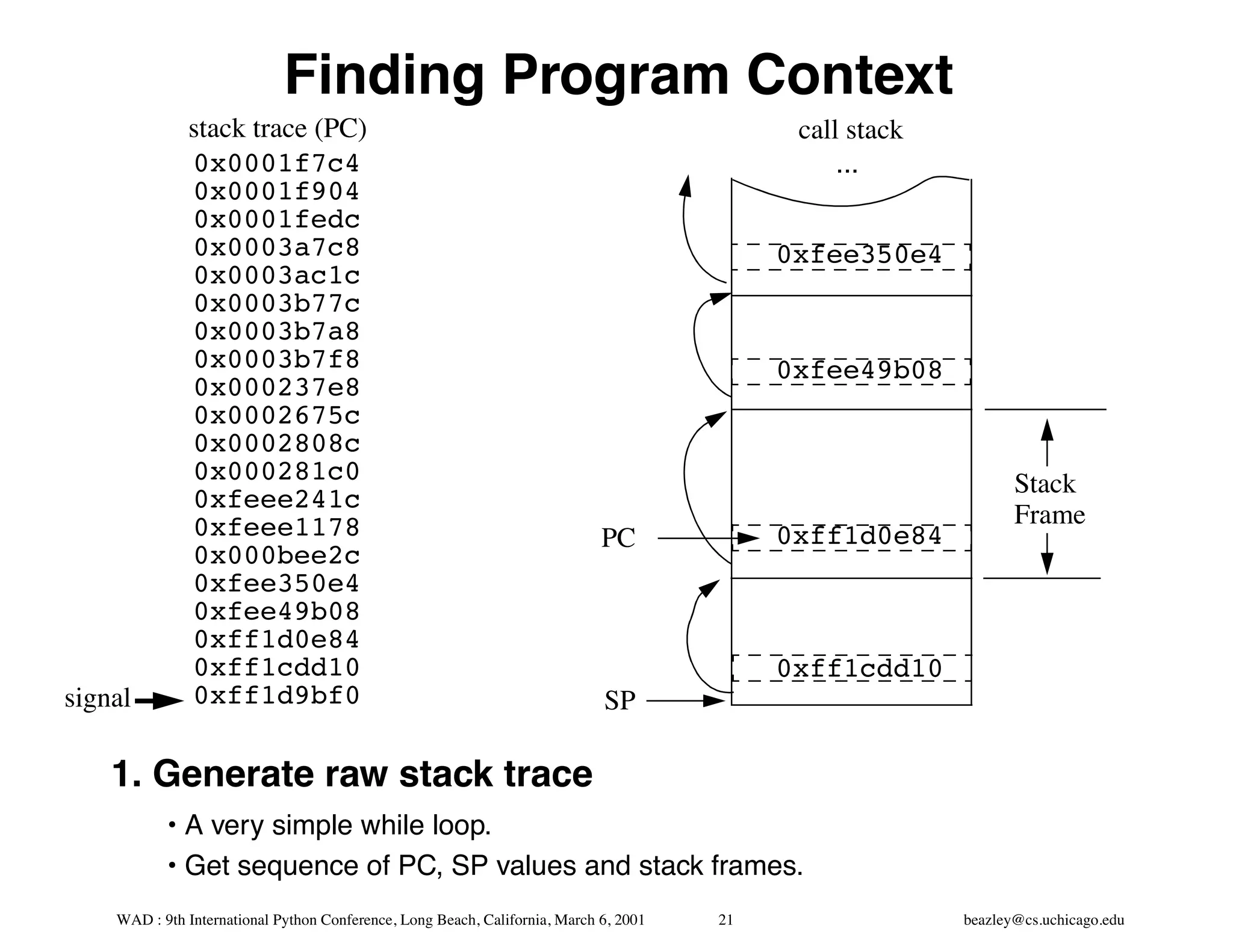 Finding Program Context

stack trace (PC)

0x0001f7c4
0x0001f904
0x0001fedc
0x0003a7c8
0x0003ac1c
0x0003b77c
0x0003b7a8
0x0003b7f8
0x000237e8
0x0002675c
0x0002808c
0x000281c0
0xfeee241c
0xfeee1178
0x000bee2c
0xfee350e4
0xfee49b08
0xff1d0e84
0xff1cdd10
signal 0xff1d9bf0

call stack

...

0xfee350e4

0xfee49b08

PC

0xff1d0e84

Stack Frame

0xff1cdd10

SP

1. Generate raw stack trace

• A very simple while loop.

• Get sequence of PC, SP values and stack frames.

WAD : 9th International Python Conference, Long Beach, California, March 6, 2001 21 beazley@cs.uchicago.edu